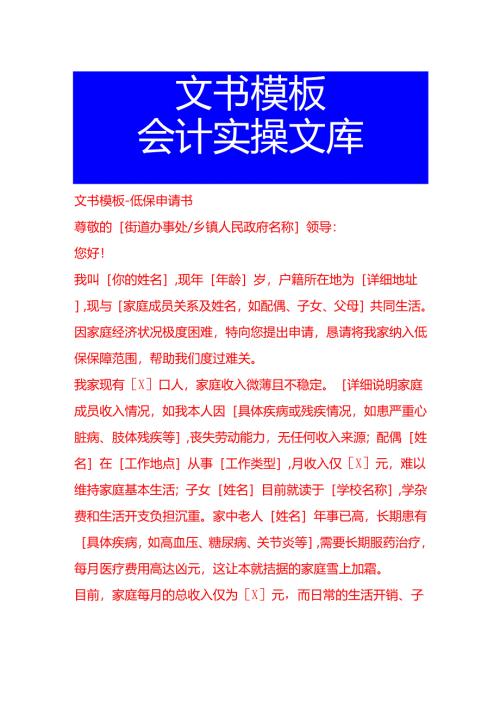 文书模板
会计实操文库

文书模板-低保申请书

尊敬的［街道办事处/乡镇人民政府名称］领导：

您好！

我叫［你的姓名］，现年［年龄］岁，户籍所在地为［详细地址］，现与［家庭成员关系及姓名，如配偶、子女、父母］共同生活。因家庭经济状况极度困难，特向您提出申请，恳请将我家纳入低保保障范围，帮助我们度过难关。

我家现有［X］口人，家庭收入微薄且不稳定。［详细说明家庭成员收入情况，如我本人因［具体疾病或残疾情况，如患严重心脏病、肢体残疾等］，丧失劳动能力，无任何收入来源；配偶［姓名］在［工作地点］从事［工作类型］，月收入仅［X］元，难以维持家庭基本生活；子女［姓名］目前就读于［学校名称］，学杂费和生活开支负担沉重。家中老人［姓名］年事已高，长期患有［具体疾病，如高血压、糖尿病、关节炎等］，需要长期服药治疗，每月医疗费用高达凶元，这让本就拮据的家庭雪上加霜。

目前，家庭每月的总收入仅为［X］元，而日常的生活开销、子